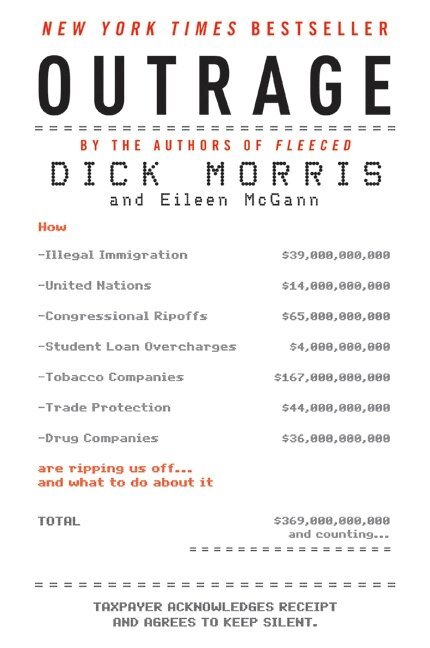 NEW YORK TIMES BESTSELLER

OUTRAGE

BY THE AUTHORS OF FLEECED

DICK MORRIS
and Eileen McGann

How

-Illegal Immigration $39,000,000,000

-United Nations $14,000,000,000

-Congressional Ripoffs $65,000,000,000

-Student Loan Overcharges $4,000,000,000

-Tobacco Companies $167,000,000,000

-Trade Protection $44,000,000,000

-Drug Companies $36,000,000,000

are ripping us off...
and what to do about it

TOTAL $369,000,000,000
and counting...

TAXPAYER ACKNOWLEDGES RECEIPT
AND AGREES TO KEEP SILENT.